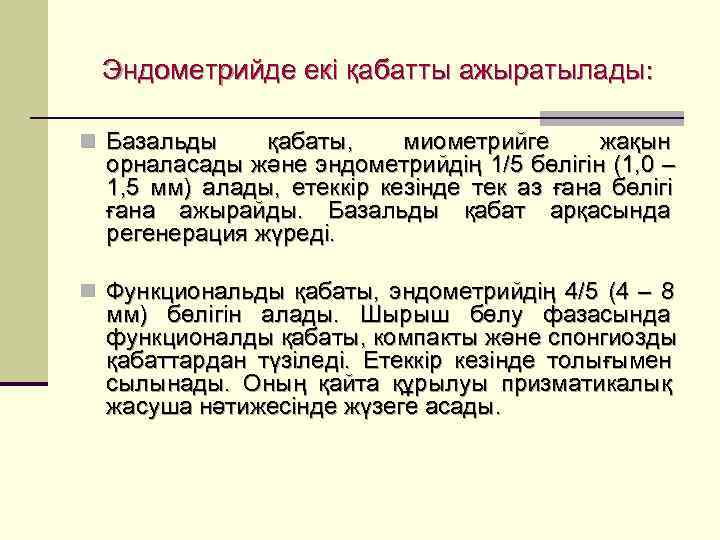 Эндометрийде екі қабатты ажыратылады:

Базальды қабаты, миометрийге жақын орналасады және эндометрийдің 1/5 бөлігін (1,0 – 1,5 мм) алады, етеккір кезінде тек аз ғана бөлігі ғана ажырайды. Базальды қабат арқасында регенерация жүреді.

Функциональды қабаты, эндометрийдің 4/5 (4 – 8 мм) бөлігін алады. Шырыш бөлу фазасында функционалды қабаты, компакты және спонгиозды қабаттардан түзіледі. Етеккір кезінде толығымен сылынады. Оның қайта құрылуы призматикалық жасуша нәтижесінде жүзеге асады.